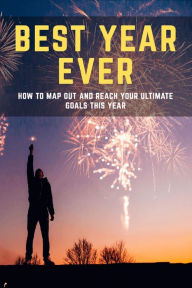 BEST YEAR EVER

HOW TO MAP OUT AND REACH YOUR ULTIMATE GOALS THIS YEAR